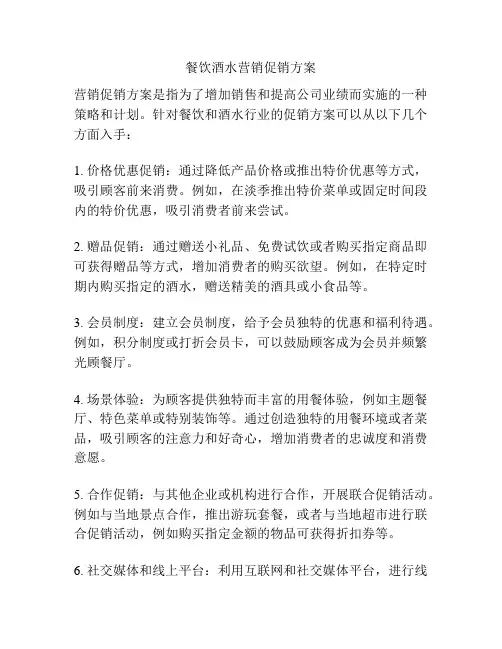 餐饮酒水营销促销方案

营销促销方案是指为了增加销售和提高公司业绩而实施的一种策略和计划。针对餐饮和酒水行业的促销方案可以从以下几个方面入手：

1. 价格优惠促销：通过降低产品价格或推出特价优惠等方式，吸引顾客前来消费。例如，在淡季推出特价菜单或固定时间段内的特价优惠，吸引消费者前来尝试。

2. 赠品促销：通过赠送小礼品、免费试饮或者购买指定商品即可获得赠品等方式，增加消费者的购买欲望。例如，在特定时期内购买指定的酒水，赠送精美的酒具或小食品等。

3. 会员制度：建立会员制度，给予会员独特的优惠和福利待遇。例如，积分制度或打折会员卡，可以鼓励顾客成为会员并频繁光顾餐厅。

4. 场景体验：为顾客提供独特而丰富的用餐体验，例如主题餐厅、特色菜单或特别装饰等。通过创造独特的用餐环境或者菜品，吸引顾客的注意力和好奇心，增加消费者的忠诚度和消费意愿。

5. 合作促销：与其他企业或机构进行合作，开展联合促销活动。例如与当地景点合作，推出游玩套餐，或者与当地超市进行联合促销活动，例如购买指定金额的物品可获得折扣券等。

6. 社交媒体和线上平台：利用互联网和社交媒体平台，进行线